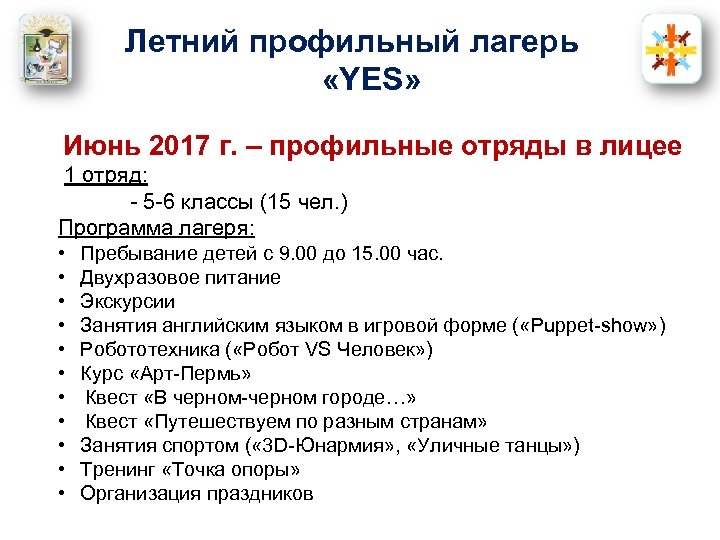 Летний профильный лагерь «YES»

Июнь 2017 г. – профильные отряды в лицее
1 отряд:
- 5-6 классы (15 чел.)
Программа лагеря:
• Пребывание детей с 9.00 до 15.00 час.
• Двухразовое питание
• Экскурсии
• Занятия английским языком в игровой форме («Puppet-show»)
• Робототехника («Робот VS Человек»)
• Курс «Арт-Пермь»
• Квест «В черном-черном городе…»
• Квест «Путешествуем по разным странам»
• Занятия спортом («3D-Юнармия», «Уличные танцы»)
• Тренинг «Точка опоры»
• Организация праздников